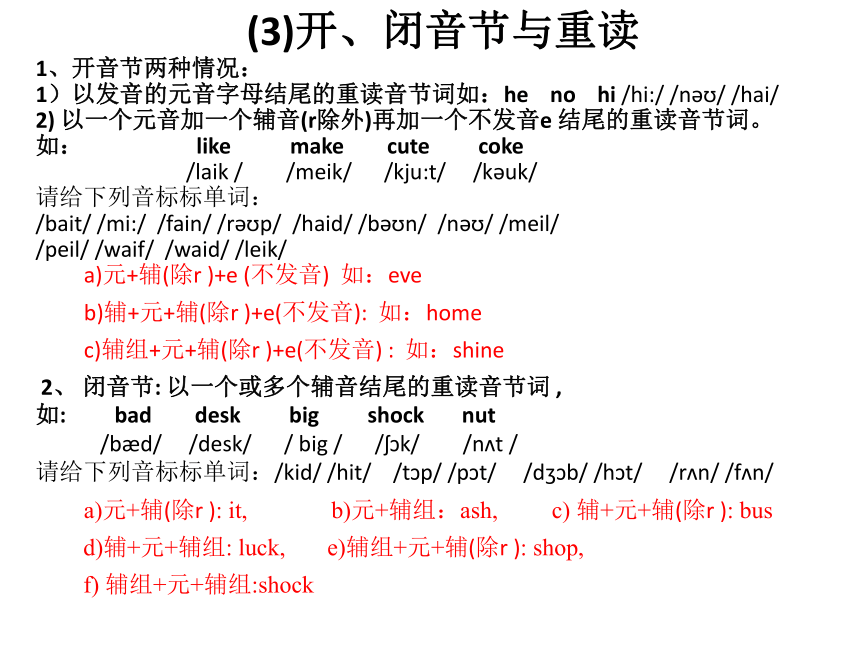 (3)开、闭音节与重读

1、开音节两种情况：
1）以发音的元音字母结尾的重读音节词如：he no hi /hi:/ /nəʊ/ /hai/
2) 以一个元音加一个辅音(r除外)再加一个不发音e 结尾的重读音节词。
如： like make cute coke
/laik / /meik/ /kju:t/ /kəuk/
请给下列音标标单词：
/bait/ /mi:/ /fain/ /rəʊp/ /haid/ /bəʊn/ /nəʊ/ /meil/
/peil/ /waif/ /waid/ /leik/
a)元+辅(除r )+e (不发音) 如：eve
b)辅+元+辅(除r )+e(不发音): 如：home
c)辅组+元+辅(除r )+e(不发音) : 如：shine

2、 闭音节: 以一个或多个辅音结尾的重读音节词 ,
如: bad desk big shock nut
/bæd/ /desk/ / big / /ʃɔk/ /nʌt /
请给下列音标标单词：/kid/ /hit/ /tɔp/ /pɔt/ /dʒɔb/ /hɔt/ /rʌn/ /fʌn/
a)元+辅(除r ): it, b)元+辅组：ash, c) 辅+元+辅(除r ): bus
d)辅+元+辅组: luck, e)辅组+元+辅(除r ): shop,
f) 辅组+元+辅组:shock